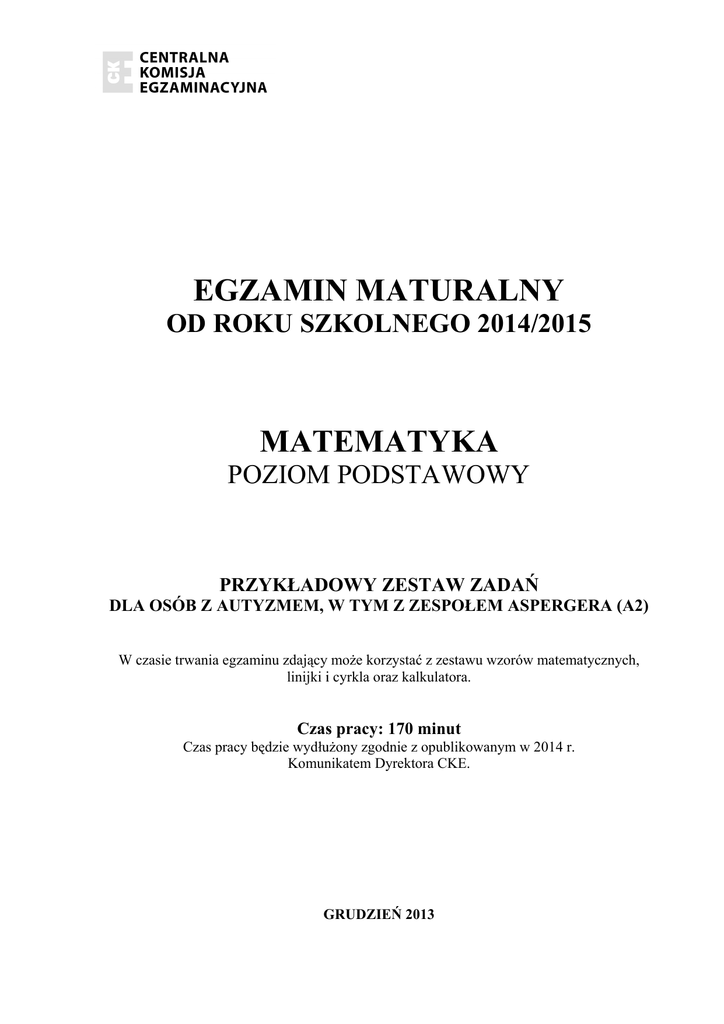 CENTRALNA
KOMISJA
EGZAMINACYJNA

EGZAMIN MATURALNY
OD ROKU SZKOLNEGO 2014/2015

MATEMATYKA
POZIOM PODSTAWOWY

PRZYKŁADOWY ZESTAW ZADAŃ
DLA OSÓB Z AUTYZMEM, W TYM Z ZESPOŁEM ASPERGERA (A2)

W czasie trwania egzaminu zdający może korzystać z zestawu wzorów matematycznych, linijki i cyrkla oraz kalkulatora.

Czas pracy: 170 minut
Czas pracy będzie wydłużony zgodnie z opublikowanym w 2014 r. Komunikatem Dyrektora CKE.

GRUDZIEŃ 2013